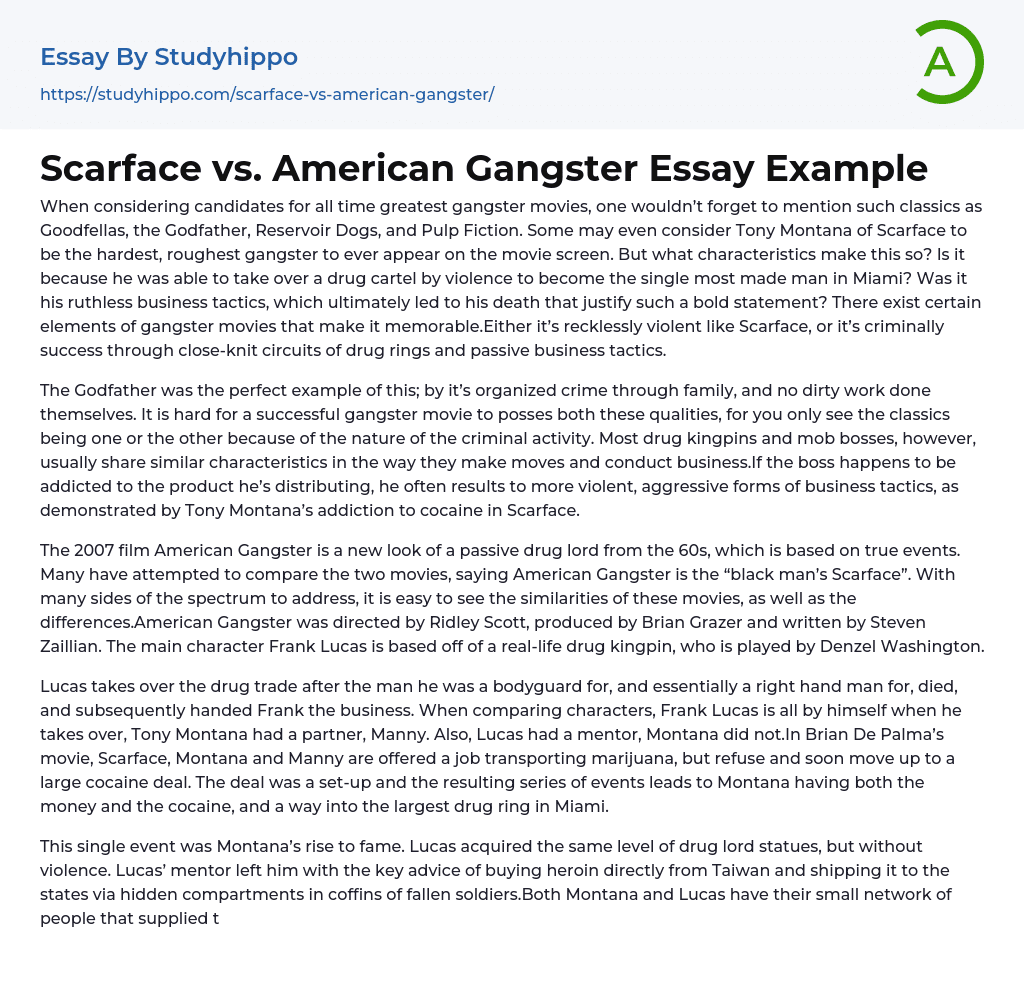 Essay By Studyhippo

https://studyhippo.com/scarface-vs-american-gangster/

A

Scarface vs. American Gangster Essay Example

When considering candidates for all time greatest gangster movies, one wouldn't forget to mention such classics as Goodfellas, the Godfather, Reservoir Dogs, and Pulp Fiction. Some may even consider Tony Montana of Scarface to be the hardest, roughest gangster to ever appear on the movie screen. But what characteristics make this so? Is it because he was able to take over a drug cartel by violence to become the single most made man in Miami? Was it his ruthless business tactics, which ultimately led to his death that justify such a bold statement? There exist certain elements of gangster movies that make it memorable.Either it's recklessly violent like Scarface, or it's criminally success through close-knit circuits of drug rings and passive business tactics.

The Godfather was the perfect example of this; by it's organized crime through family, and no dirty work done themselves. It is hard for a successful gangster movie to posses both these qualities, for you only see the classics being one or the other because of the nature of the criminal activity. Most drug kingpins and mob bosses, however, usually share similar characteristics in the way they make moves and conduct business.If the boss happens to be addicted to the product he's distributing, he often results to more violent, aggressive forms of business tactics, as demonstrated by Tony Montana's addiction to cocaine in Scarface.

The 2007 film American Gangster is a new look of a passive drug lord from the 60s, which is based on true events. Many have attempted to compare the two movies, saying American Gangster is the "black man's Scarface". With many sides of the spectrum to address, it is easy to see the similarities of these movies, as well as the differences.American Gangster was directed by Ridley Scott, produced by Brian Grazer and written by Steven Zaillian. The main character Frank Lucas is based off of a real-life drug kingpin, who is played by Denzel Washington.

Lucas takes over the drug trade after the man he was a bodyguard for, and essentially a right hand man for, died, and subsequently handed Frank the business. When comparing characters, Frank Lucas is all by himself when he takes over, Tony Montana had a partner, Manny. Also, Lucas had a mentor, Montana did not.In Brian De Palma's movie, Scarface, Montana and Manny are offered a job transporting marijuana, but refuse and soon move up to a large cocaine deal. The deal was a set-up and the resulting series of events leads to Montana having both the money and the cocaine, and a way into the largest drug ring in Miami.

This single event was Montana's rise to fame. Lucas acquired the same level of drug lord statues, but without violence. Lucas' mentor left him with the key advice of buying heroin directly from Taiwan and shipping it to the states via hidden compartments in coffins of fallen soldiers.Both Montana and Lucas have their small network of people that supplied t